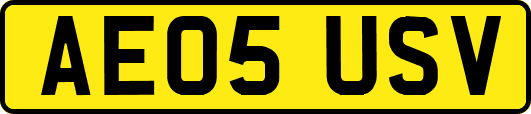 AE05 USV